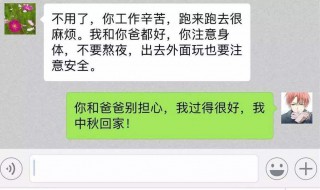 不用了，你工作辛苦，跑来跑去很麻烦。我和你爸都好，你注意身体，不要熬夜，出去外面玩也要注意安全。

你和爸爸别担心，我过得很好，我中秋回家！